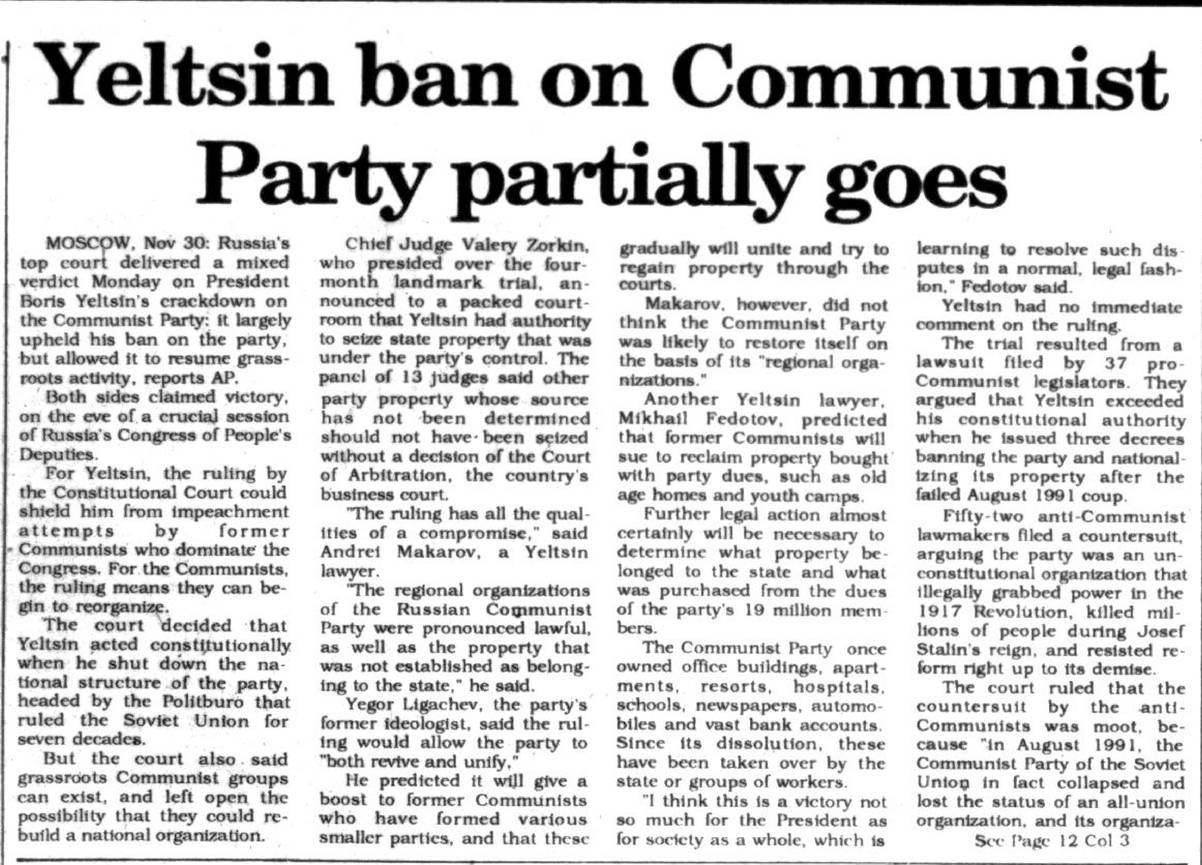 Yeltsin ban on Communist Party partially goes

MOSCOW, Nov 30: Russia's top court delivered a mixed verdict Monday on President Boris Yeltsin's crackdown on the Communist Party: it largely upheld his ban on the party, but allowed it to resume grassroots activity, reports AP.

Both sides claimed victory, on the eve of a crucial session of Russia's Congress of People's Deputies.

For Yeltsin, the ruling by the Constitutional Court could shield him from impeachment attempts by former Communists who dominate the Congress. For the Communists, the ruling means they can begin to reorganize.

The court decided that Yeltsin acted constitutionally when he shut down the national structure of the party, headed by the Politburo that ruled the Soviet Union for seven decades.

But the court also said grassroots Communist groups can exist, and left open the possibility that they could rebuild a national organization.

Chief Judge Valery Zorkin, who presided over the four-month landmark trial, announced to a packed courtroom that Yeltsin had authority to seize state property that was under the party's control. The panel of 13 judges said other party property whose source has not been determined should not have been seized without a decision of the Court of Arbitration, the country's business court.

"The ruling has all the qualities of a compromise," said Andrei Makarov, a Yeltsin lawyer.

"The regional organizations of the Russian Communist Party were pronounced lawful, as well as the property that was not established as belonging to the state," he said.

Yegor Ligachev, the party's former ideologist, said the ruling would allow the party to "both revive and unify."

He predicted it will give a boost to former Communists who have formed various smaller parties, and that these gradually will unite and try to regain property through the courts.

Makarov, however, did not think the Communist Party was likely to restore itself on the basis of its "regional organizations."

Another Yeltsin lawyer, Mikhail Fedotov, predicted that former Communists will sue to reclaim property bought with party dues, such as old age homes and youth camps.

Further legal action almost certainly will be necessary to determine what property belonged to the state and what was purchased from the dues of the party's 19 million members.

The Communist Party once owned office buildings, apartments, resorts, hospitals, schools, newspapers, automobiles and vast bank accounts. Since its dissolution, these have been taken over by the state or groups of workers.

"I think this is a victory not so much for the President as for society as a whole, which is learning to resolve such disputes in a normal, legal fashion," Fedotov said.

Yeltsin had no immediate comment on the ruling.

The trial resulted from a lawsuit filed by 37 pro-Communist legislators. They argued that Yeltsin exceeded his constitutional authority when he issued three decrees banning the party and nationalizing its property after the failed August 1991 coup.

Fifty-two anti-Communist lawmakers filed a countersuit, arguing the party was an unconstitutional organization that illegally grabbed power in the 1917 Revolution, killed millions of people during Josef Stalin's reign, and resisted reform right up to its demise.

The court ruled that the countersuit by the anti-Communists was moot, because "in August 1991, the Communist Party of the Soviet Union in fact collapsed and lost the status of an all-union organization, and its organiza-

See Page 12 Col 3